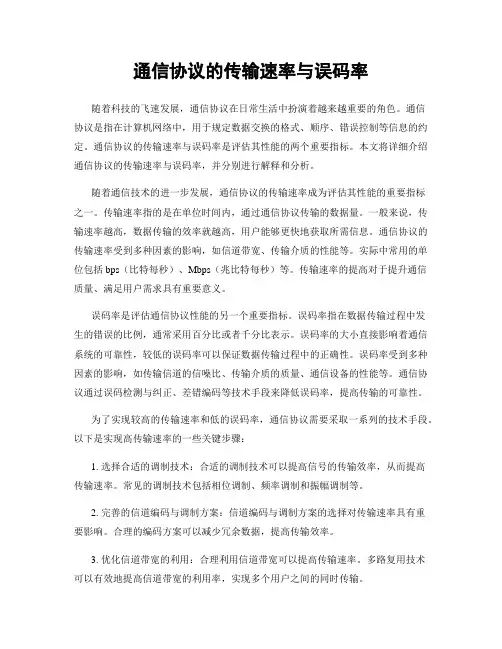 通信协议的传输速率与误码率

随着科技的飞速发展，通信协议在日常生活中扮演着越来越重要的角色。通信协议是指在计算机网络中，用于规定数据交换的格式、顺序、错误控制等信息的约定。通信协议的传输速率与误码率是评估其性能的两个重要指标。本文将详细介绍通信协议的传输速率与误码率，并分别进行解释和分析。

随着通信技术的进一步发展，通信协议的传输速率成为评估其性能的重要指标之一。传输速率指的是在单位时间内，通过通信协议传输的数据量。一般来说，传输速率越高，数据传输的效率就越高，用户能够更快地获取所需信息。通信协议的传输速率受到多种因素的影响，如信道带宽、传输介质的性能等。实际中常用的单位包括 bps（比特每秒）、Mbps（兆比特每秒）等。传输速率的提高对于提升通信质量、满足用户需求具有重要意义。

误码率是评估通信协议性能的另一个重要指标。误码率指在数据传输过程中发生的错误的比例，通常采用百分比或者千分比表示。误码率的大小直接影响着通信系统的可靠性，较低的误码率可以保证数据传输过程中的正确性。误码率受到多种因素的影响，如传输信道的信噪比、传输介质的质量、通信设备的性能等。通信协议通过误码检测与纠正、差错编码等技术手段来降低误码率，提高传输的可靠性。

为了实现较高的传输速率和低的误码率，通信协议需要采取一系列的技术手段。以下是实现高传输速率的一些关键步骤：

1. 选择合适的调制技术：合适的调制技术可以提高信号的传输效率，从而提高传输速率。常见的调制技术包括相位调制、频率调制和振幅调制等。

2. 完善的信道编码与调制方案：信道编码与调制方案的选择对传输速率具有重要影响。合理的编码方案可以减少冗余数据，提高传输效率。

3. 优化信道带宽的利用：合理利用信道带宽可以提高传输速率。多路复用技术可以有效地提高信道带宽的利用率，实现多个用户之间的同时传输。